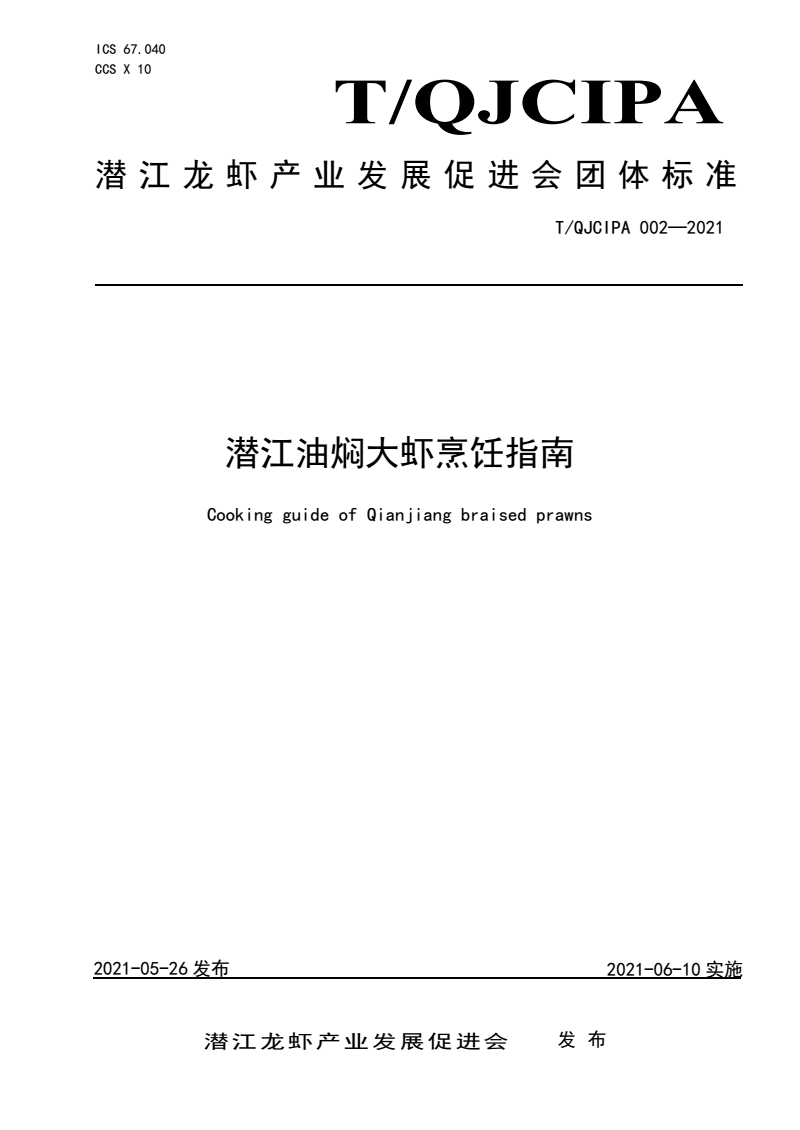 ICS 67.040
CCS X 10

T/QJCIPA

潜江龙虾产业发展促进会团体标准

T/QJCIPA 002—2021

潜江油焖大虾烹饪指南

Cooking guide of Qianjiang braised prawns

2021-05-26 发布

2021-06-10 实施

潜江龙虾产业发展促进会 发布